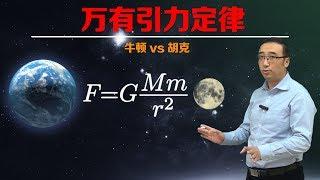 万有引力定律

牛顿 vs 胡克

$F=G\frac{Mm}{r^2}$